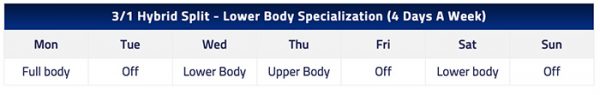 3/1 Hybrid Split - Lower Body Specialization (4 Days A Week)

| Mon | Tue | Wed | Thu | Fri | Sat | Sun |
|---|---|---|---|---|---|---|
| Full body | Off | Lower Body | Upper Body | Off | Lower body | Off |